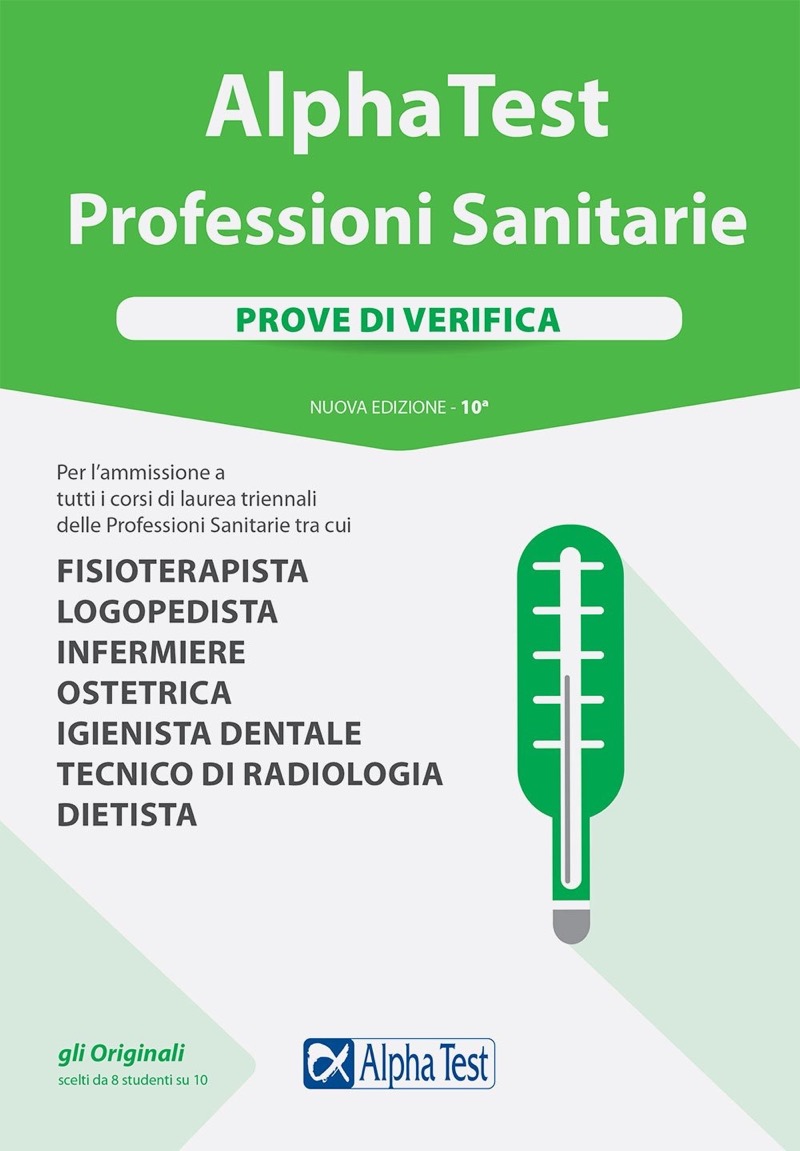 AlphaTest
Professioni Sanitarie

PROVE DI VERIFICA

NUOVA EDIZIONE - 10ª

Per l'ammissione a tutti i corsi di laurea triennali delle Professioni Sanitarie tra cui

FISIOTERAPISTA
LOGOPEDISTA
INFERMIERE
OSTETRICA
IGIENISTA DENTALE
TECNICO DI RADIOLOGIA
DIETISTA

gli Originali
scelti da 8 studenti su 10

Alpha Test